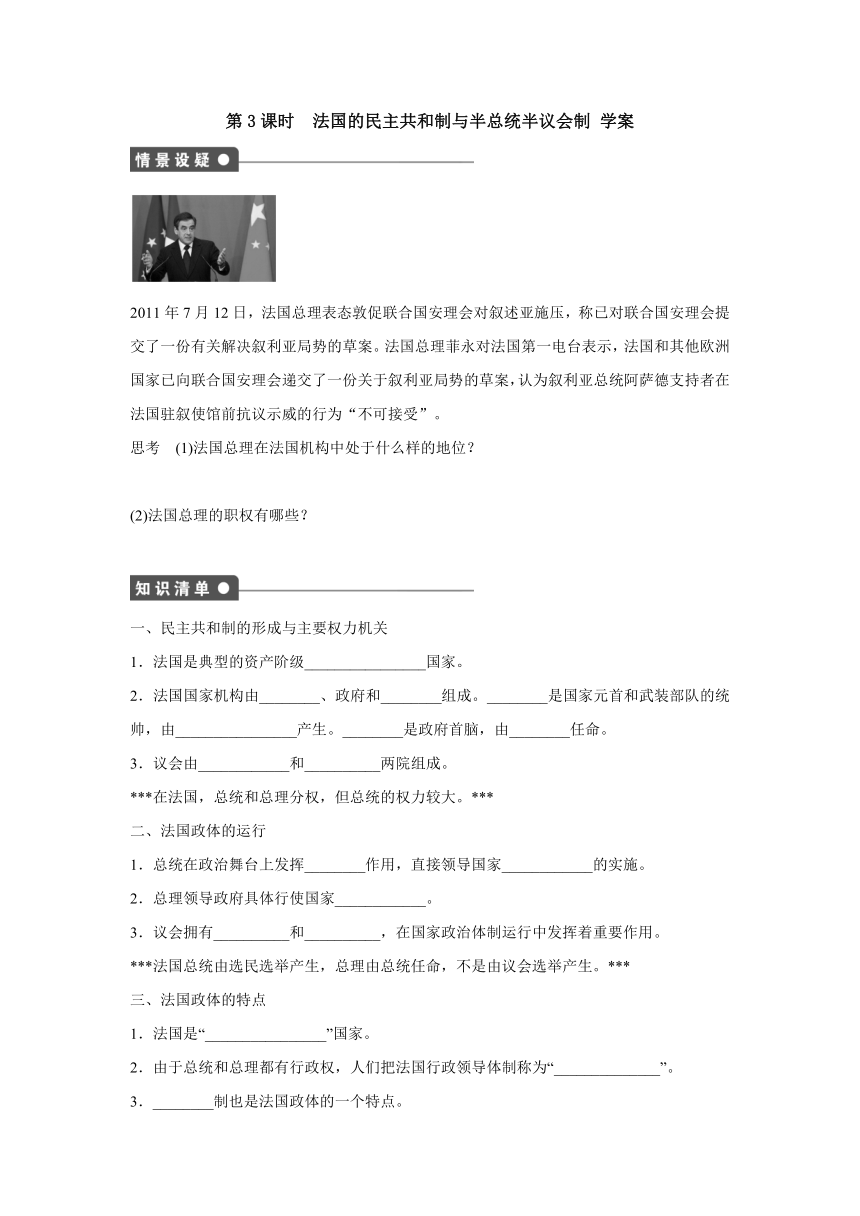 第 3 课时　法国的民主共和制与半总统半议会制 学案

情景设疑

2011 年 7 月 12 日，法国总理表态敦促联合国安理会对叙述亚施压，称已对联合国安理会提交了一份有关解决叙利亚局势的草案。法国总理菲永对法国第一电台表示，法国和其他欧洲国家已向联合国安理会递交了一份关于叙利亚局势的草案，认为叙利亚总统阿萨德支持者在法国驻叙使馆前抗议示威的行为“不可接受”。

思考　(1)法国总理在法国机构中处于什么样的地位？

(2)法国总理的职权有哪些？

知识清单

一、民主共和制的形成与主要权力机关

1．法国是典型的资产阶级________________国家。

2．法国国家机构由________、政府和________组成。________是国家元首和武装部队的统帅，由________________产生。________是政府首脑，由________任命。

3．议会由____________和__________两院组成。

***在法国，总统和总理分权，但总统的权力较大。***

二、法国政体的运行

1．总统在政治舞台上发挥________作用，直接领导国家____________的实施。

2．总理领导政府具体行使国家____________。

3．议会拥有__________和__________，在国家政治体制运行中发挥着重要作用。

***法国总统由选民选举产生，总理由总统任命，不是由议会选举产生。***

三、法国政体的特点

1．法国是“________________”国家。

2．由于总统和总理都有行政权，人们把法国行政领导体制称为“______________”。

3．________制也是法国政体的一个特点。